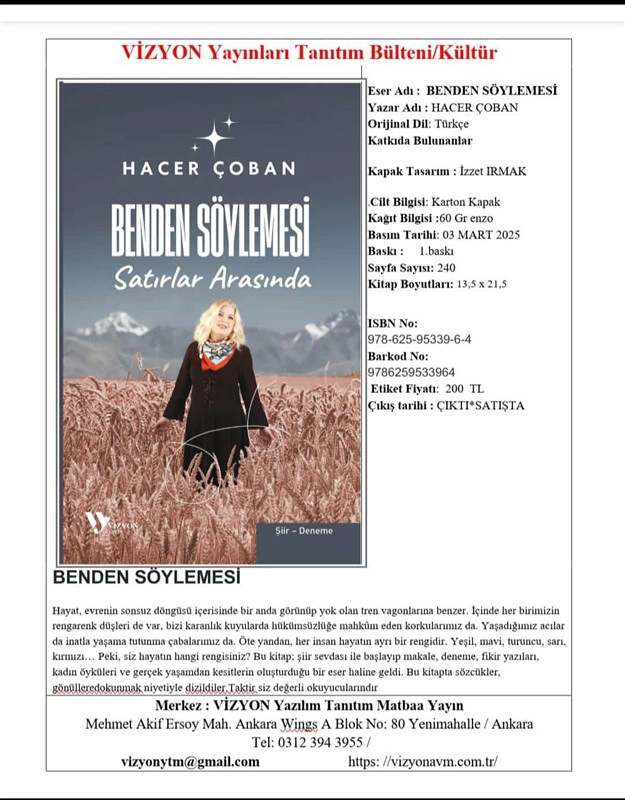 VİZYON Yayınları Tanıtım Bülteni/Kültür

HACER ÇOBAN

BENDEN SÖYLEMESİ

Satırlar Arasında

VİZYON

Şiir – Deneme

Eser Adı : BENDEN SÖYLEMESİ
Yazar Adı : HACER ÇOBAN
Orijinal Dil: Türkçe
Katkıda Bulunanlar

Kapak Tasarım : İzzet IRMAK

.Cilt Bilgisi: Karton Kapak
Kağıt Bilgisi :60 Gr enzo
Basım Tarihi: 03 MART 2025
Baskı : 1.baskı
Sayfa Sayısı: 240
Kitap Boyutları: 13,5 x 21,5

ISBN No:
978-625-95339-6-4
Barkod No:
9786259533964
Etiket Fiyatı: 200 TL
Çıkış tarihi : ÇIKTI*SATIŞTA

BENDEN SÖYLEMESİ

Hayat, evrenin sonsuz döngüsü içerisinde bir anda görünüp yok olan tren vagonlarına benzer. İçinde her birimizin rengarenk düşleri de var, bizi karanlık kuyularda hükümsüzlüğe mahkûm eden korkularımız da. Yaşadığımız acılar da inatla yaşama tutunma çabalarımız da. Öte yandan, her insan hayatın ayrı bir rengidir. Yeşil, mavi, turuncu, sarı, kırmızı… Peki, siz hayatın hangi rengisiniz? Bu kitap; şiir sevdası ile başlayıp makale, deneme, fikir yazıları, kadın öyküleri ve gerçek yaşamdan kesitlerin oluşturduğu bir eser haline geldi. Bu kitapta sözcükler, gönülleredokunmak niyetiyle dizildiler.Taktir siz değerli okuyucularındır

Merkez : VİZYON Yazılım Tanıtım Matbaa Yayın
Mehmet Akif Ersoy Mah. Ankara Wings A Blok No: 80 Yenimahalle / Ankara
Tel: 0312 394 3955 /
vizyonytm@gmail.com https: //vizyonavm.com.tr/